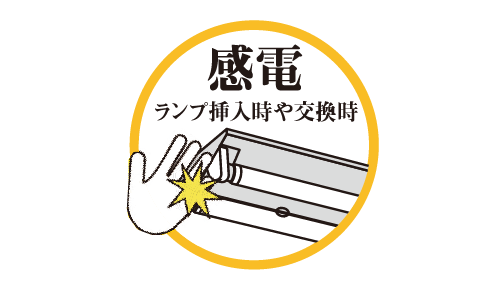 感電

ランプ挿入時や交換時